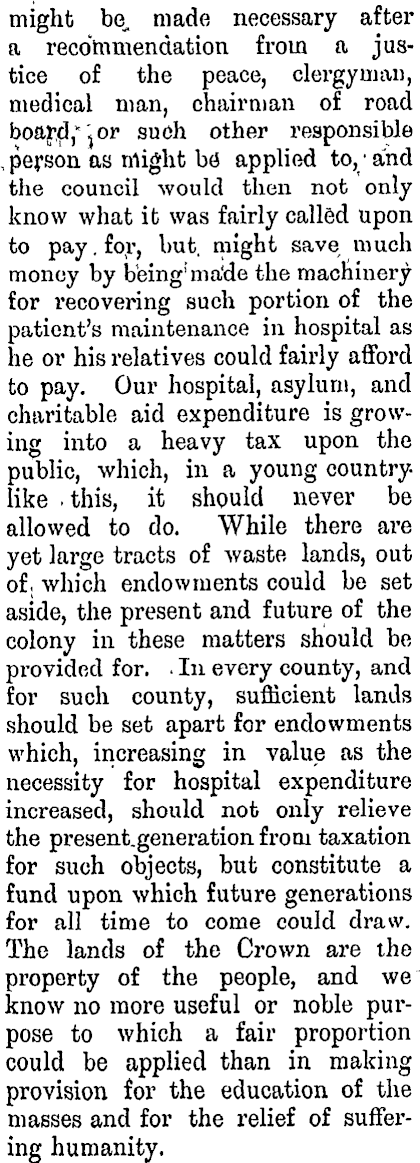 might be made necessary after a recommendation from a justice of the peace, clergyman, medical man, chairman of road board, or such other responsible person as might be applied to, and the council would then not only know what it was fairly called upon to pay for, but might save much money by being made the machinery for recovering such portion of the patient's maintenance in hospital as he or his relatives could fairly afford to pay. Our hospital, asylum, and charitable aid expenditure is growing into a heavy tax upon the public, which, in a young country like this, it should never be allowed to do. While there are yet large tracts of waste lands, out of which endowments could be set aside, the present and future of the colony in these matters should be provided for. In every county, and for such county, sufficient lands should be set apart for endowments which, increasing in value as the necessity for hospital expenditure increased, should not only relieve the present generation from taxation for such objects, but constitute a fund upon which future generations for all time to come could draw. The lands of the Crown are the property of the people, and we know no more useful or noble purpose to which a fair proportion could be applied than in making provision for the education of the masses and for the relief of suffering humanity.